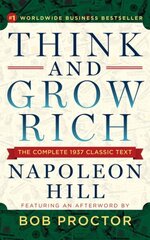 #1 WORLDWIDE BUSINESS BESTSELLER

THINK
AND
GROW
RICH

THE COMPLETE 1937 CLASSIC TEXT

NAPOLEON
HILL

FEATURING AN AFTERWORD BY

BOB PROCTOR